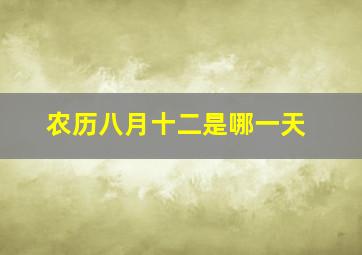 农历八月十二是哪一天